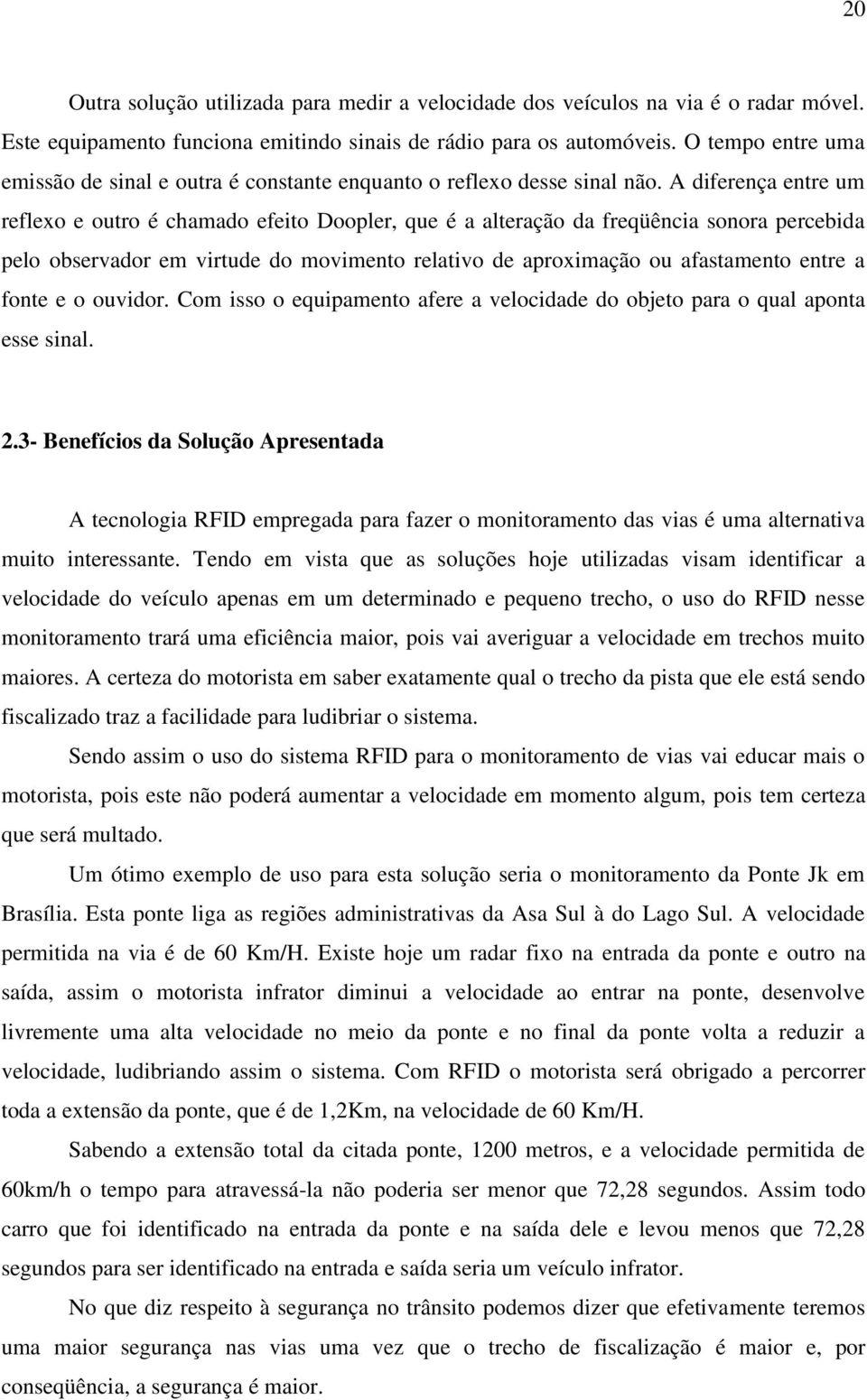 20

Outra solução utilizada para medir a velocidade dos veículos na via é o radar móvel. Este equipamento funciona emitindo sinais de rádio para os automóveis. O tempo entre uma emissão de sinal e outra é constante enquanto o reflexo desse sinal não. A diferença entre um reflexo e outro é chamado efeito Doopler, que é a alteração da freqüência sonora percebida pelo observador em virtude do movimento relativo de aproximação ou afastamento entre a fonte e o ouvidor. Com isso o equipamento afere a velocidade do objeto para o qual aponta esse sinal.

2.3- Benefícios da Solução Apresentada

A tecnologia RFID empregada para fazer o monitoramento das vias é uma alternativa muito interessante. Tendo em vista que as soluções hoje utilizadas visam identificar a velocidade do veículo apenas em um determinado e pequeno trecho, o uso do RFID nesse monitoramento trará uma eficiência maior, pois vai averiguar a velocidade em trechos muito maiores. A certeza do motorista em saber exatamente qual o trecho da pista que ele está sendo fiscalizado traz a facilidade para ludibriar o sistema.

Sendo assim o uso do sistema RFID para o monitoramento de vias vai educar mais o motorista, pois este não poderá aumentar a velocidade em momento algum, pois tem certeza que será multado.

Um ótimo exemplo de uso para esta solução seria o monitoramento da Ponte Jk em Brasília. Esta ponte liga as regiões administrativas da Asa Sul à do Lago Sul. A velocidade permitida na via é de 60 Km/H. Existe hoje um radar fixo na entrada da ponte e outro na saída, assim o motorista infrator diminui a velocidade ao entrar na ponte, desenvolve livremente uma alta velocidade no meio da ponte e no final da ponte volta a reduzir a velocidade, ludibriando assim o sistema. Com RFID o motorista será obrigado a percorrer toda a extensão da ponte, que é de 1,2Km, na velocidade de 60 Km/H.

Sabendo a extensão total da citada ponte, 1200 metros, e a velocidade permitida de 60km/h o tempo para atravessá-la não poderia ser menor que 72,28 segundos. Assim todo carro que foi identificado na entrada da ponte e na saída dele e levou menos que 72,28 segundos para ser identificado na entrada e saída seria um veículo infrator.

No que diz respeito à segurança no trânsito podemos dizer que efetivamente teremos uma maior segurança nas vias uma vez que o trecho de fiscalização é maior e, por conseqüência, a segurança é maior.